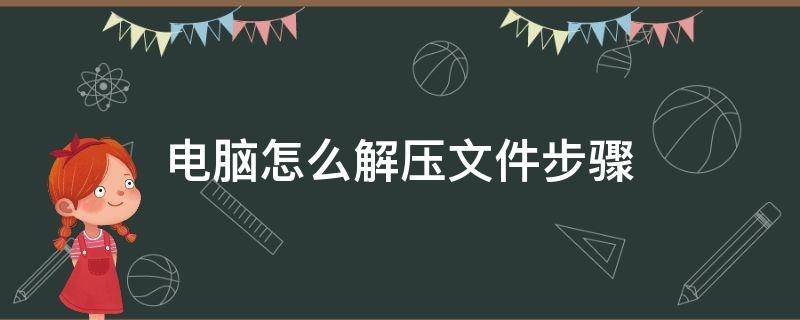 电脑怎么解压文件步骤